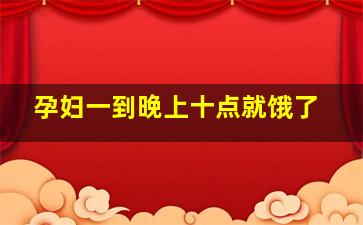 孕妇一到晚上十点就饿了